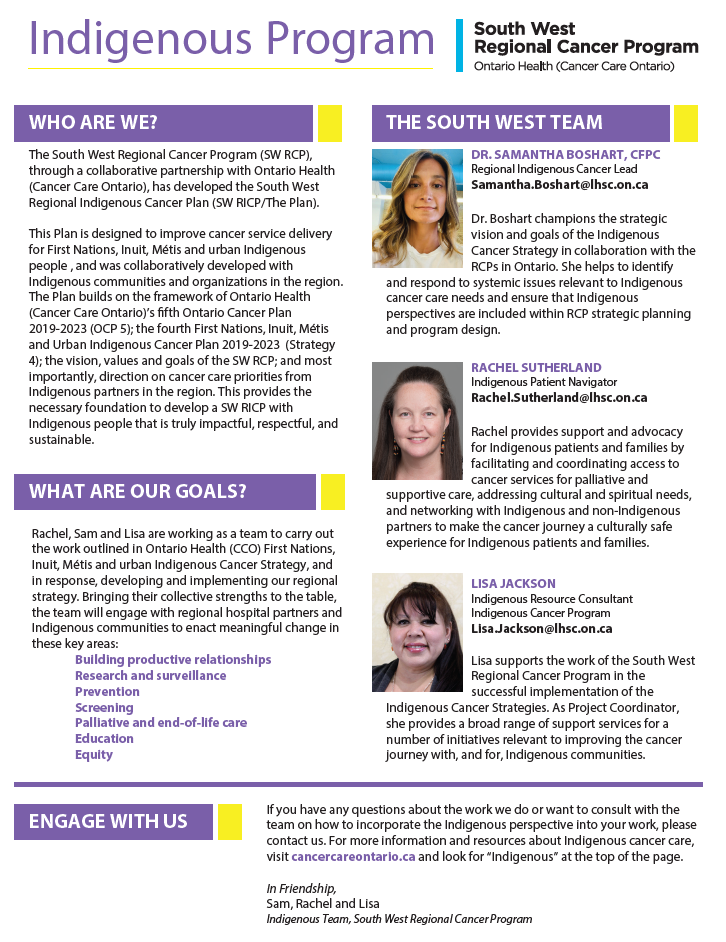 Indigenous Program

South West Regional Cancer Program
Ontario Health (Cancer Care Ontario)

WHO ARE WE?

The South West Regional Cancer Program (SW RCP), through a collaborative partnership with Ontario Health (Cancer Care Ontario), has developed the South West Regional Indigenous Cancer Plan (SW RICP/The Plan).

This Plan is designed to improve cancer service delivery for First Nations, Inuit, Métis and urban Indigenous people , and was collaboratively developed with Indigenous communities and organizations in the region. The Plan builds on the framework of Ontario Health (Cancer Care Ontario)'s fifth Ontario Cancer Plan 2019-2023 (OCP 5); the fourth First Nations, Inuit, Métis and Urban Indigenous Cancer Plan 2019-2023 (Strategy 4); the vision, values and goals of the SW RCP; and most importantly, direction on cancer care priorities from Indigenous partners in the region. This provides the necessary foundation to develop a SW RICP with Indigenous people that is truly impactful, respectful, and sustainable.

WHAT ARE OUR GOALS?

Rachel, Sam and Lisa are working as a team to carry out the work outlined in Ontario Health (CCO) First Nations, Inuit, Métis and urban Indigenous Cancer Strategy, and in response, developing and implementing our regional strategy. Bringing their collective strengths to the table, the team will engage with regional hospital partners and Indigenous communities to enact meaningful change in these key areas:
Building productive relationships
Research and surveillance
Prevention
Screening
Palliative and end-of-life care
Education
Equity

THE SOUTH WEST TEAM

DR. SAMANTHA BOSHART, CFPC
Regional Indigenous Cancer Lead
Samantha.Boshart@lhsc.on.ca

Dr. Boshart champions the strategic vision and goals of the Indigenous Cancer Strategy in collaboration with the RCPs in Ontario. She helps to identify and respond to systemic issues relevant to Indigenous cancer care needs and ensure that Indigenous perspectives are included within RCP strategic planning and program design.

RACHEL SUTHERLAND
Indigenous Patient Navigator
Rachel.Sutherland@lhsc.on.ca

Rachel provides support and advocacy for Indigenous patients and families by facilitating and coordinating access to cancer services for palliative and supportive care, addressing cultural and spiritual needs, and networking with Indigenous and non-Indigenous partners to make the cancer journey a culturally safe experience for Indigenous patients and families.

LISA JACKSON
Indigenous Resource Consultant
Indigenous Cancer Program
Lisa.Jackson@lhsc.on.ca

Lisa supports the work of the South West Regional Cancer Program in the successful implementation of the Indigenous Cancer Strategies. As Project Coordinator, she provides a broad range of support services for a number of initiatives relevant to improving the cancer journey with, and for, Indigenous communities.

ENGAGE WITH US

If you have any questions about the work we do or want to consult with the team on how to incorporate the Indigenous perspective into your work, please contact us. For more information and resources about Indigenous cancer care, visit cancercareontario.ca and look for "Indigenous" at the top of the page.

In Friendship,
Sam, Rachel and Lisa
Indigenous Team, South West Regional Cancer Program